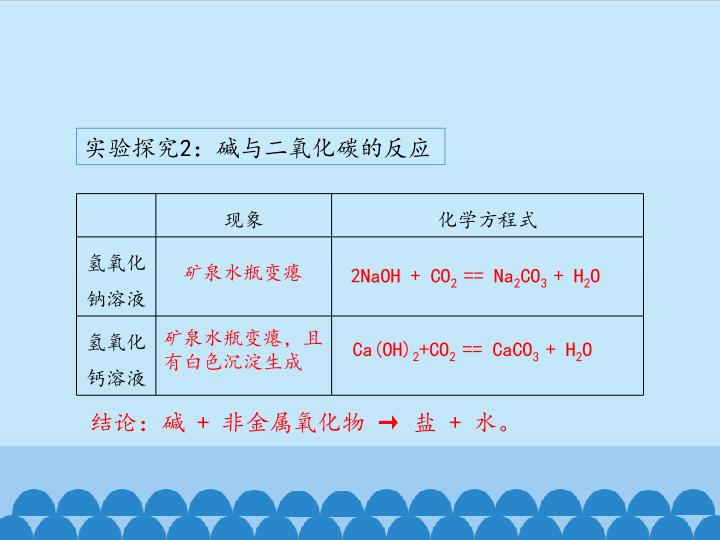 实验探究2：碱与二氧化碳的反应

|  | 现象 | 化学方程式 |
|---|---|---|
| 氢氧化钠溶液 | 矿泉水瓶变瘪 | $2NaOH + CO_2 == Na_2CO_3 + H_2O$ |
| 氢氧化钙溶液 | 矿泉水瓶变瘪，且有白色沉淀生成 | $Ca(OH)_2+CO_2 == CaCO_3 + H_2O$ |

结论：碱 + 非金属氧化物 → 盐 + 水。